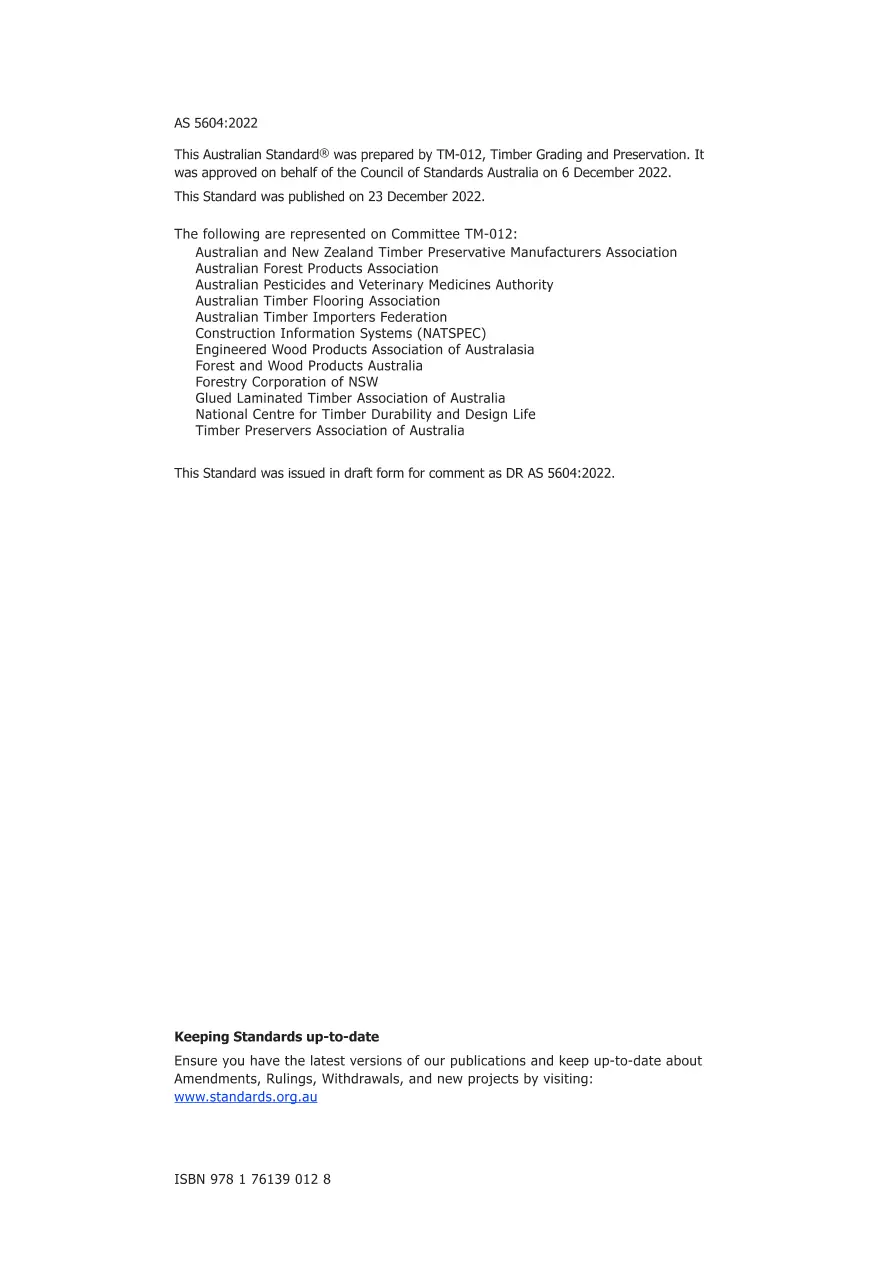 AS 5604:2022

This Australian Standard® was prepared by TM-012, Timber Grading and Preservation. It was approved on behalf of the Council of Standards Australia on 6 December 2022.

This Standard was published on 23 December 2022.

The following are represented on Committee TM-012:
Australian and New Zealand Timber Preservative Manufacturers Association
Australian Forest Products Association
Australian Pesticides and Veterinary Medicines Authority
Australian Timber Flooring Association
Australian Timber Importers Federation
Construction Information Systems (NATSPEC)
Engineered Wood Products Association of Australasia
Forest and Wood Products Australia
Forestry Corporation of NSW
Glued Laminated Timber Association of Australia
National Centre for Timber Durability and Design Life
Timber Preservers Association of Australia

This Standard was issued in draft form for comment as DR AS 5604:2022.

**Keeping Standards up-to-date**

Ensure you have the latest versions of our publications and keep up-to-date about Amendments, Rulings, Withdrawals, and new projects by visiting:
www.standards.org.au

ISBN 978 1 76139 012 8